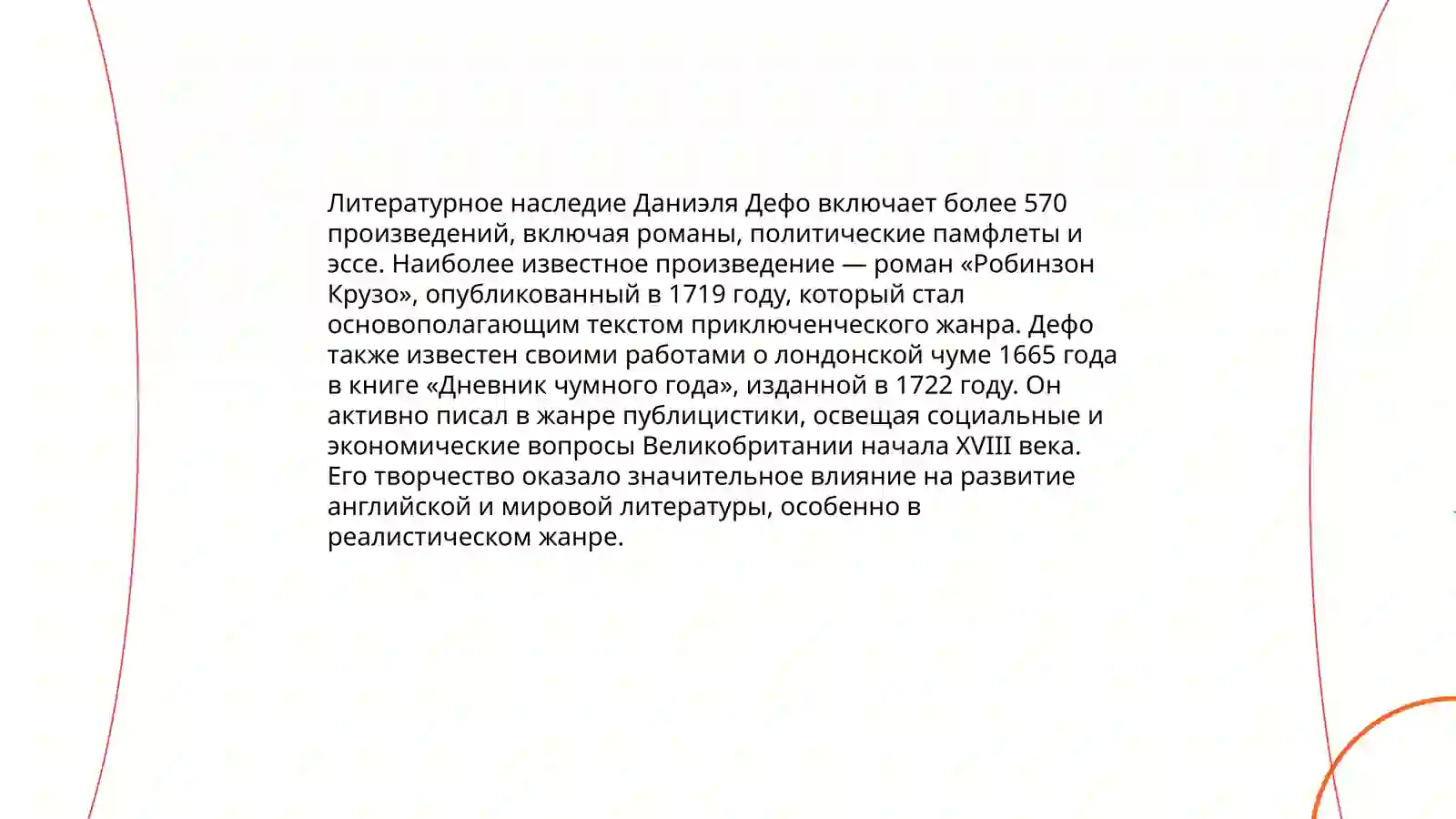 Литературное наследие Даниэля Дефо включает более 570 произведений, включая романы, политические памфлеты и эссе. Наиболее известное произведение — роман «Робинзон Крузо», опубликованный в 1719 году, который стал основополагающим текстом приключенческого жанра. Дефо также известен своими работами о лондонской чуме 1665 года в книге «Дневник чумного года», изданной в 1722 году. Он активно писал в жанре публицистики, освещая социальные и экономические вопросы Великобритании начала XVIII века. Его творчество оказало значительное влияние на развитие английской и мировой литературы, особенно в реалистическом жанре.